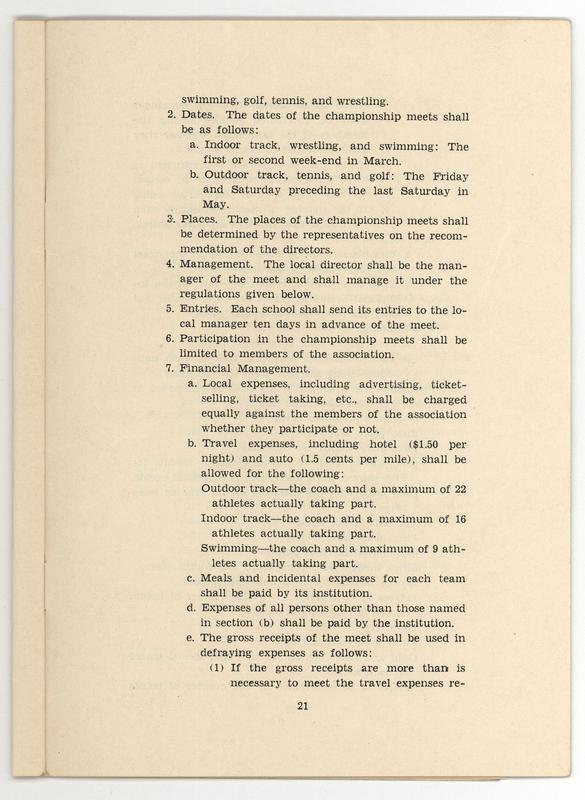 swimming, golf, tennis, and wrestling.

2. Dates. The dates of the championship meets shall be as follows:

a. Indoor track, wrestling, and swimming: The first or second week-end in March.

b. Outdoor track, tennis, and golf: The Friday and Saturday preceding the last Saturday in May.

3. Places. The places of the championship meets shall be determined by the representatives on the recommendation of the directors.

4. Management. The local director shall be the manager of the meet and shall manage it under the regulations given below.

5. Entries. Each school shall send its entries to the local manager ten days in advance of the meet.

6. Participation in the championship meets shall be limited to members of the association.

7. Financial Management.

a. Local expenses, including advertising, ticket-selling, ticket taking, etc., shall be charged equally against the members of the association whether they participate or not.

b. Travel expenses, including hotel ($1.50 per night) and auto (1.5 cents per mile), shall be allowed for the following:

Outdoor track—the coach and a maximum of 22 athletes actually taking part.

Indoor track—the coach and a maximum of 16 athletes actually taking part.

Swimming—the coach and a maximum of 9 athletes actually taking part.

c. Meals and incidental expenses for each team shall be paid by its institution.

d. Expenses of all persons other than those named in section (b) shall be paid by the institution.

e. The gross receipts of the meet shall be used in defraying expenses as follows:

(1) If the gross receipts are more than is necessary to meet the travel expenses re-

21